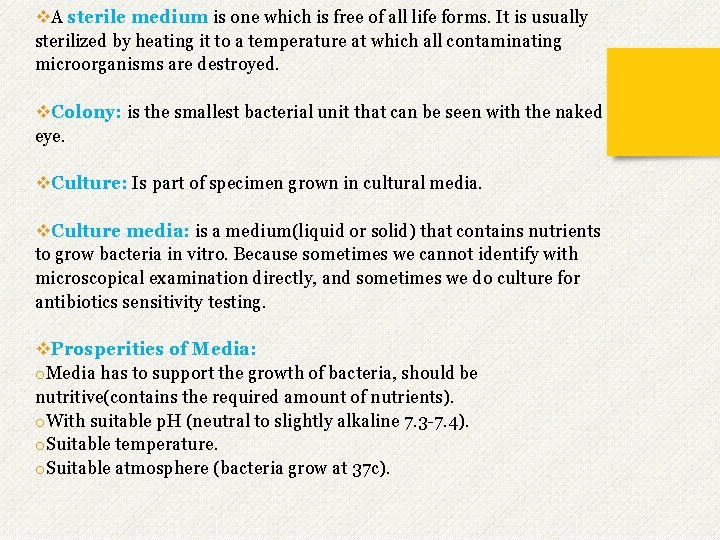 ❖A sterile medium is one which is free of all life forms. It is usually sterilized by heating it to a temperature at which all contaminating microorganisms are destroyed.

❖Colony: is the smallest bacterial unit that can be seen with the naked eye.

❖Culture: Is part of specimen grown in cultural media.

❖Culture media: is a medium(liquid or solid) that contains nutrients to grow bacteria in vitro. Because sometimes we cannot identify with microscopical examination directly, and sometimes we do culture for antibiotics sensitivity testing.

❖Prosperities of Media:
oMedia has to support the growth of bacteria, should be nutritive(contains the required amount of nutrients).
oWith suitable pH (neutral to slightly alkaline 7.3-7.4).
oSuitable temperature.
oSuitable atmosphere (bacteria grow at 37c).